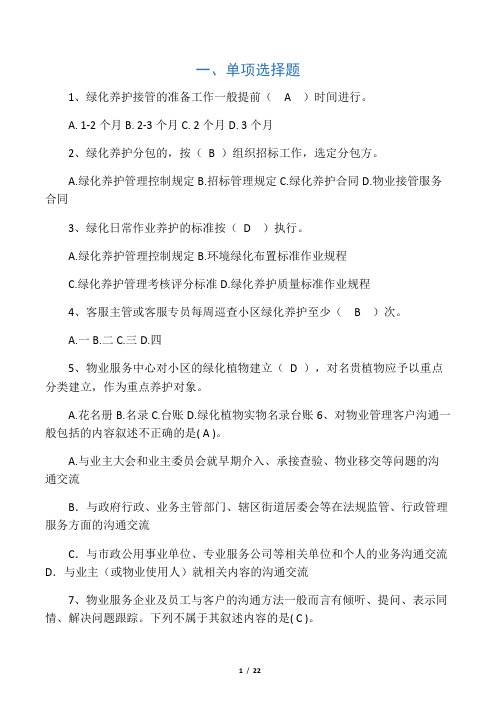 一、单项选择题

1、绿化养护接管的准备工作一般提前（ A ）时间进行。

A. 1-2 个月 B. 2-3 个月 C. 2 个月 D. 3 个月

2、绿化养护分包的，按（ B ）组织招标工作，选定分包方。

A.绿化养护管理控制规定 B.招标管理规定 C.绿化养护合同 D.物业接管服务合同

3、绿化日常作业养护的标准按（ D ）执行。

A.绿化养护管理控制规定 B.环境绿化布置标准作业规程

C.绿化养护管理考核评分标准 D.绿化养护质量标准作业规程

4、客服主管或客服专员每周巡查小区绿化养护至少（ B ）次。

A.一 B.二 C.三 D.四

5、物业服务中心对小区的绿化植物建立（ D ），对名贵植物应予以重点分类建立，作为重点养护对象。

A.花名册 B.名录 C.台账 D.绿化植物实物名录台账 6、对物业管理客户沟通一般包括的内容叙述不正确的是( A )。

A.与业主大会和业主委员会就早期介入、承接查验、物业移交等问题的沟通交流

B. 与政府行政、业务主管部门、辖区街道居委会等在法规监管、行政管理服务方面的沟通交流

C. 与市政公用事业单位、专业服务公司等相关单位和个人的业务沟通交流 D. 与业主（或物业使用人）就相关内容的沟通交流

7、物业服务企业及员工与客户的沟通方法一般而言有倾听、提问、表示同情、解决问题跟踪。下列不属于其叙述内容的是( C )。

1 / 22